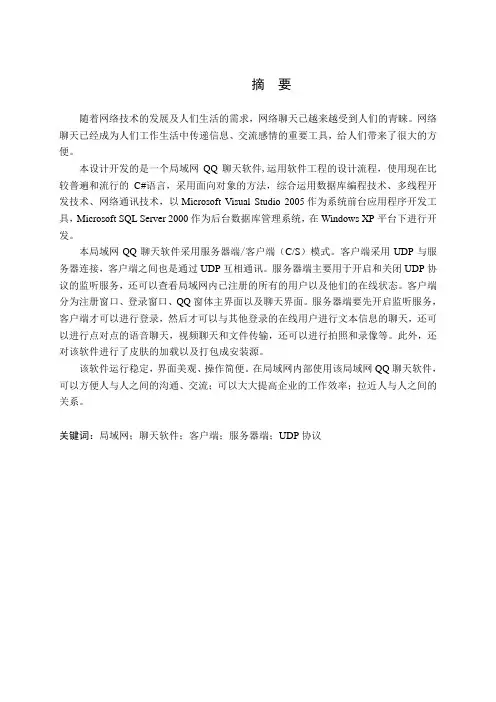 摘 要

随着网络技术的发展及人们生活的需求，网络聊天已越来越受到人们的青睐。网络聊天已经成为人们工作生活中传递信息、交流感情的重要工具，给人们带来了很大的方便。

本设计开发的是一个局域网 QQ 聊天软件,运用软件工程的设计流程，使用现在比较普遍和流行的 C#语言，采用面向对象的方法，综合运用数据库编程技术、多线程开发技术、网络通讯技术，以 Microsoft Visual Studio 2005 作为系统前台应用程序开发工具，Microsoft SQL Server 2000 作为后台数据库管理系统，在 Windows XP 平台下进行开发。

本局域网 QQ 聊天软件采用服务器端/客户端（C/S）模式。客户端采用 UDP 与服务器连接，客户端之间也是通过 UDP 互相通讯。服务器端主要用于开启和关闭 UDP 协议的监听服务，还可以查看局域网内已注册的所有的用户以及他们的在线状态。客户端分为注册窗口、登录窗口、QQ 窗体主界面以及聊天界面。服务器端要先开启监听服务，客户端才可以进行登录，然后才可以与其他登录的在线用户进行文本信息的聊天，还可以进行点对点的语音聊天，视频聊天和文件传输，还可以进行拍照和录像等。此外，还对该软件进行了皮肤的加载以及打包成安装源。

该软件运行稳定，界面美观、操作简便。在局域网内部使用该局域网 QQ 聊天软件，可以方便人与人之间的沟通、交流；可以大大提高企业的工作效率；拉近人与人之间的关系。

关键词：局域网；聊天软件；客户端；服务器端；UDP 协议